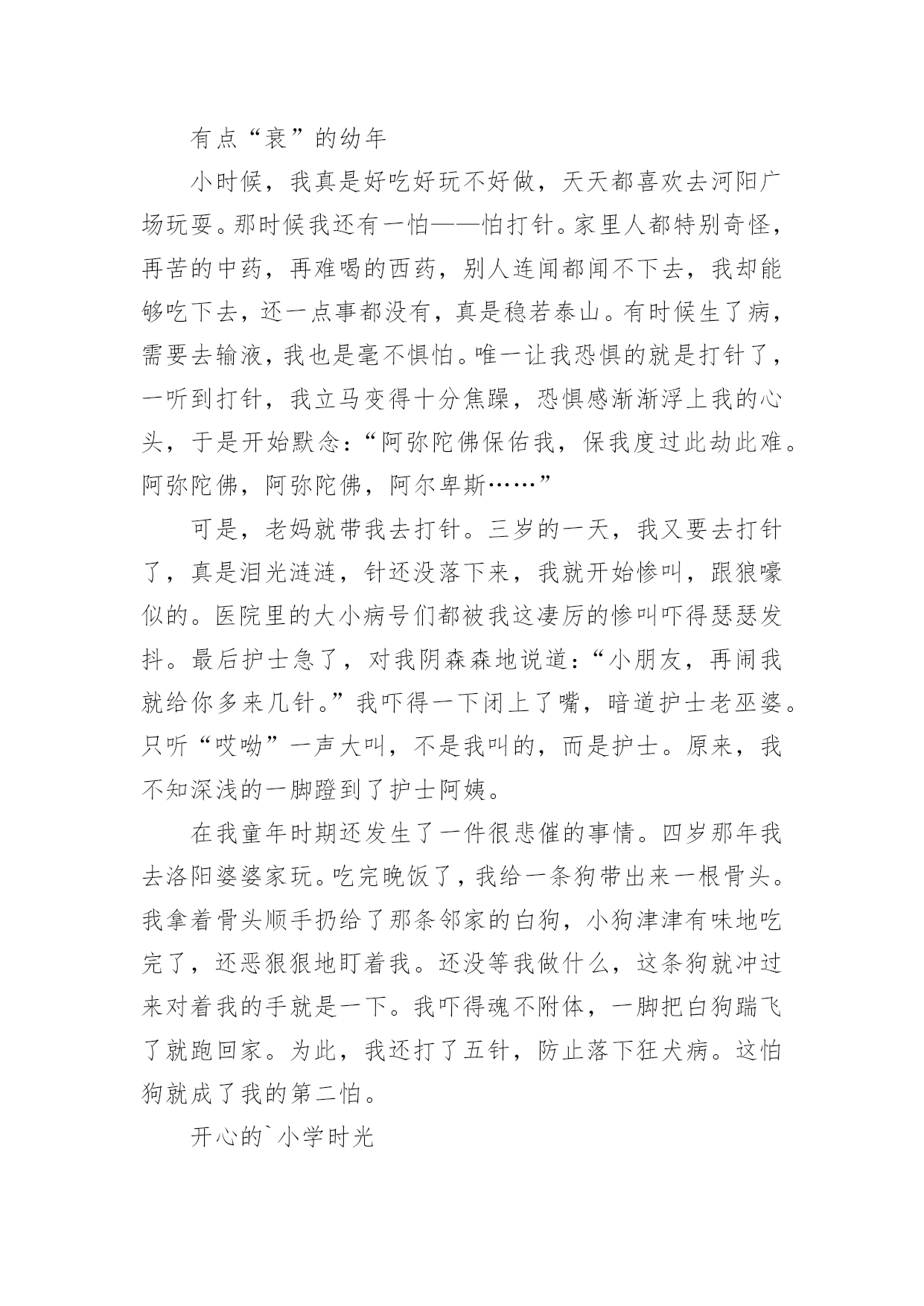 有点“衰”的幼年

小时候，我真是好吃好玩不好做，天天都喜欢去河阳广场玩耍。那时候我还有一怕——怕打针。家里人都特别奇怪，再苦的中药，再难喝的西药，别人连闻都闻不下去，我却能够吃下去，还一点事都没有，真是稳若泰山。有时候生了病，需要去输液，我也是毫不惧怕。唯一让我恐惧的就是打针了，一听到打针，我立马变得十分焦躁，恐惧感渐渐浮上我的心头，于是开始默念：“阿弥陀佛保佑我，保我度过此劫此难。阿弥陀佛，阿弥陀佛，阿尔卑斯……”

可是，老妈就带我去打针。三岁的一天，我又要去打针了，真是泪光涟涟，针还没落下来，我就开始惨叫，跟狼嚎似的。医院里的大小病号们都被我这凄厉的惨叫吓得瑟瑟发抖。最后护士急了，对我阴森森地说道：“小朋友，再闹我就给你多来几针。”我吓得一下闭上了嘴，暗道护士老巫婆。只听“哎呦”一声大叫，不是我叫的，而是护士。原来，我不知深浅的一脚蹬到了护士阿姨。

在我童年时期还发生了一件很悲催的事情。四岁那年我去洛阳婆婆家玩。吃完晚饭了，我给一条狗带出来一根骨头。我拿着骨头顺手扔给了那条邻家的白狗，小狗津津有味地吃完了，还恶狠狠地盯着我。还没等我做什么，这条狗就冲过来对着我的手就是一下。我吓得魂不附体，一脚把白狗踹飞了就跑回家。为此，我还打了五针，防止落下狂犬病。这怕狗就成了我的第二怕。

开心的`小学时光